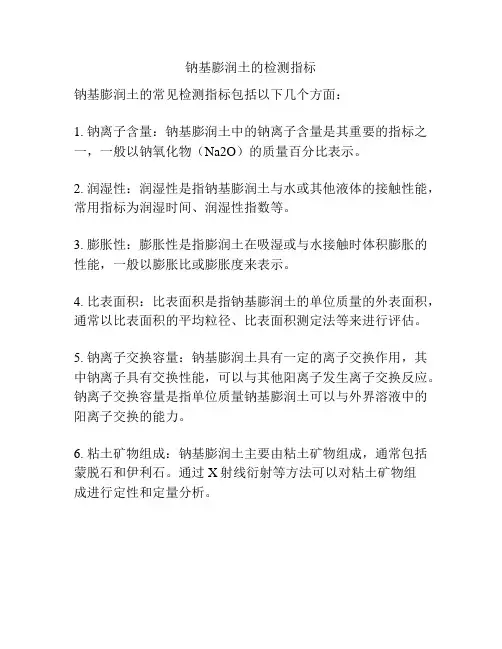 钠基膨润土的检测指标

钠基膨润土的常见检测指标包括以下几个方面：

1. 钠离子含量：钠基膨润土中的钠离子含量是其重要的指标之一，一般以钠氧化物（Na2O）的质量百分比表示。

2. 润湿性：润湿性是指钠基膨润土与水或其他液体的接触性能，常用指标为润湿时间、润湿性指数等。

3. 膨胀性：膨胀性是指膨润土在吸湿或与水接触时体积膨胀的性能，一般以膨胀比或膨胀度来表示。

4. 比表面积：比表面积是指钠基膨润土的单位质量的外表面积，通常以比表面积的平均粒径、比表面积测定法等来进行评估。

5. 钠离子交换容量：钠基膨润土具有一定的离子交换作用，其中钠离子具有交换性能，可以与其他阳离子发生离子交换反应。钠离子交换容量是指单位质量钠基膨润土可以与外界溶液中的阳离子交换的能力。

6. 粘土矿物组成：钠基膨润土主要由粘土矿物组成，通常包括蒙脱石和伊利石。通过 X 射线衍射等方法可以对粘土矿物组成进行定性和定量分析。